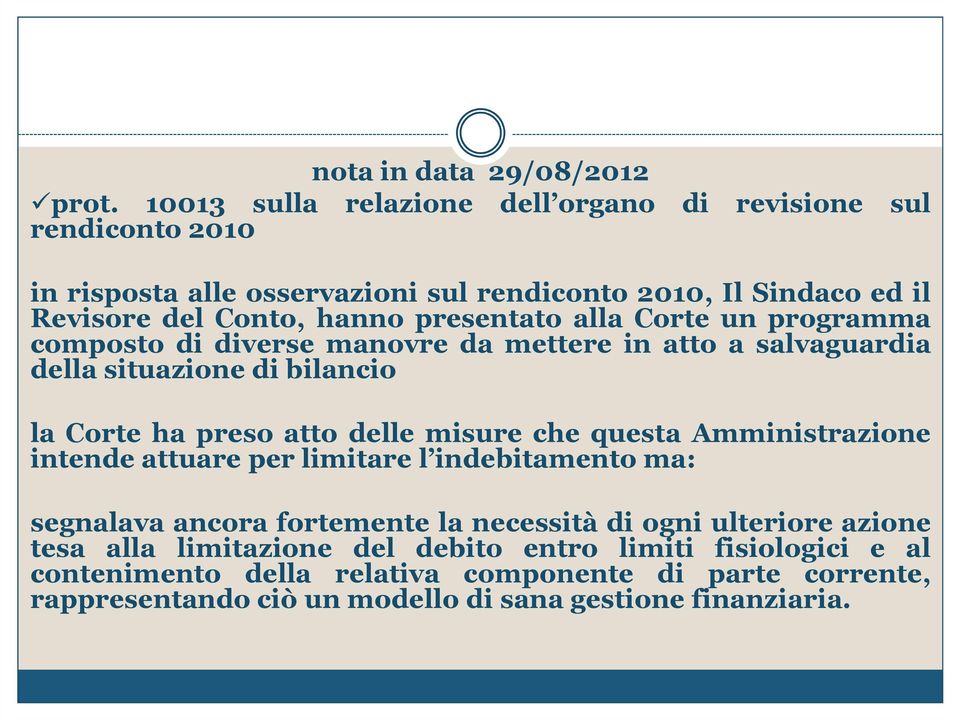 nota in data 29/08/2012

✓prot. 10013 sulla relazione dell’organo di revisione sul rendiconto 2010

in risposta alle osservazioni sul rendiconto 2010, Il Sindaco ed il Revisore del Conto, hanno presentato alla Corte un programma composto di diverse manovre da mettere in atto a salvaguardia della situazione di bilancio

la Corte ha preso atto delle misure che questa Amministrazione intende attuare per limitare l’indebitamento ma:

segnalava ancora fortemente la necessità di ogni ulteriore azione tesa alla limitazione del debito entro limiti fisiologici e al contenimento della relativa componente di parte corrente, rappresentando ciò un modello di sana gestione finanziaria.